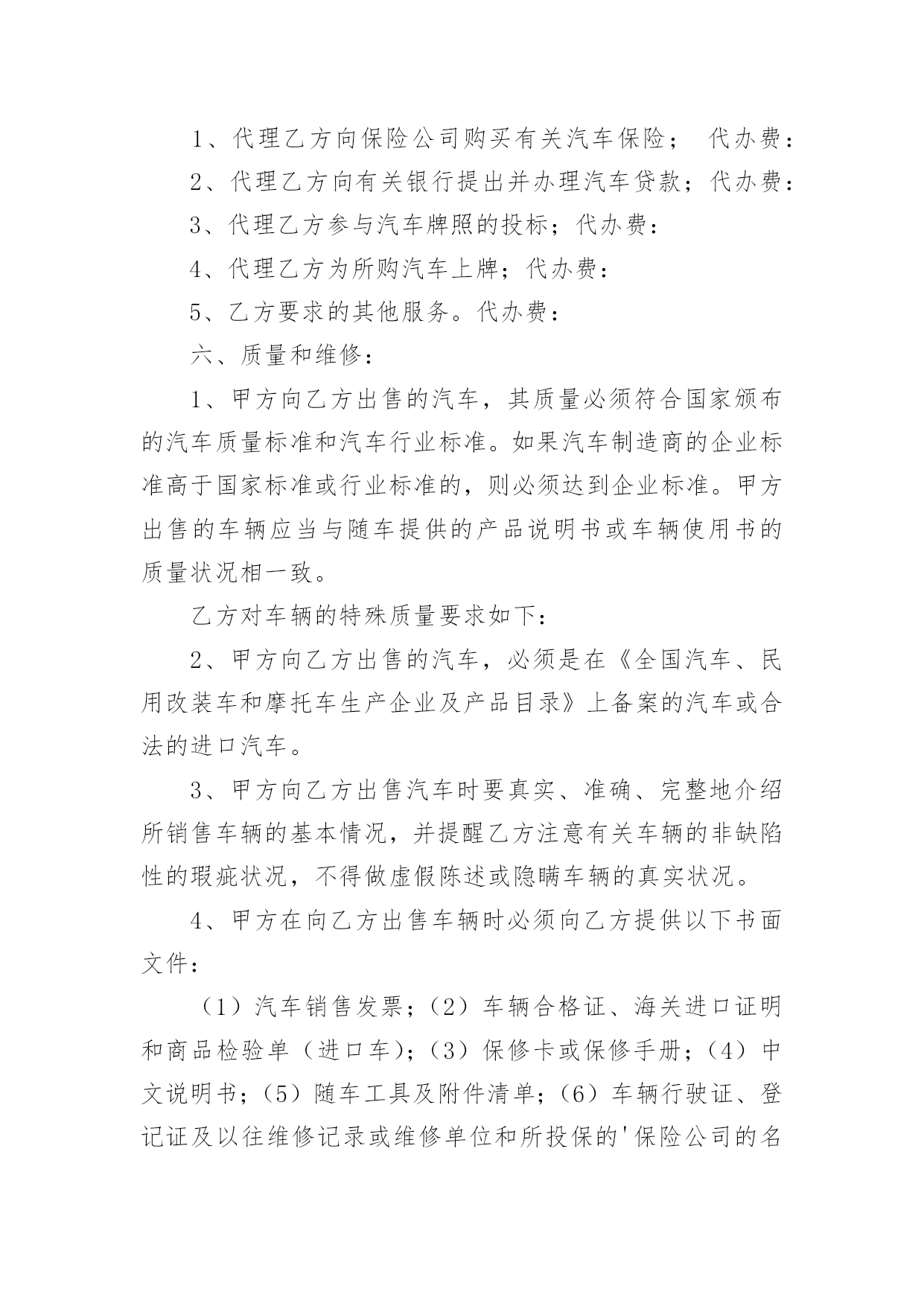 1、代理乙方向保险公司购买有关汽车保险； 代办费：

2、代理乙方向有关银行提出并办理汽车贷款；代办费：

3、代理乙方参与汽车牌照的投标；代办费：

4、代理乙方为所购汽车上牌；代办费：

5、乙方要求的其他服务。代办费：

六、质量和维修：

1、甲方向乙方出售的汽车，其质量必须符合国家颁布的汽车质量标准和汽车行业标准。如果汽车制造商的企业标准高于国家标准或行业标准的，则必须达到企业标准。甲方出售的车辆应当与随车提供的产品说明书或车辆使用书的质量状况相一致。

乙方对车辆的特殊质量要求如下：

2、甲方向乙方出售的汽车，必须是在《全国汽车、民用改装车和摩托车生产企业及产品目录》上备案的汽车或合法的进口汽车。

3、甲方向乙方出售汽车时要真实、准确、完整地介绍所销售车辆的基本情况，并提醒乙方注意有关车辆的非缺陷性的瑕疵状况，不得做虚假陈述或隐瞒车辆的真实状况。

4、甲方在向乙方出售车辆时必须向乙方提供以下书面文件：

（1）汽车销售发票；（2）车辆合格证、海关进口证明和商品检验单（进口车）；（3）保修卡或保修手册；（4）中文说明书；（5）随车工具及附件清单；（6）车辆行驶证、登记证及以往维修记录或维修单位和所投保的'保险公司的名